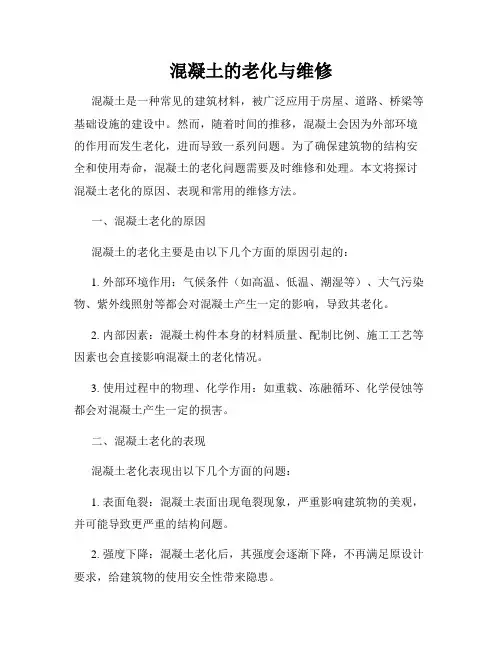 混凝土的老化与维修

混凝土是一种常见的建筑材料，被广泛应用于房屋、道路、桥梁等基础设施的建设中。然而，随着时间的推移，混凝土会因为外部环境的作用而发生老化，进而导致一系列问题。为了确保建筑物的结构安全和使用寿命，混凝土的老化问题需要及时维修和处理。本文将探讨混凝土老化的原因、表现和常用的维修方法。

一、混凝土老化的原因

混凝土的老化主要是由以下几个方面的原因引起的：

1. 外部环境作用：气候条件（如高温、低温、潮湿等）、大气污染物、紫外线照射等都会对混凝土产生一定的影响，导致其老化。

2. 内部因素：混凝土构件本身的材料质量、配制比例、施工工艺等因素也会直接影响混凝土的老化情况。

3. 使用过程中的物理、化学作用：如重载、冻融循环、化学侵蚀等都会对混凝土产生一定的损害。

二、混凝土老化的表现

混凝土老化表现出以下几个方面的问题：

1. 表面龟裂：混凝土表面出现龟裂现象，严重影响建筑物的美观，并可能导致更严重的结构问题。

2. 强度下降：混凝土老化后，其强度会逐渐下降，不再满足原设计要求，给建筑物的使用安全性带来隐患。